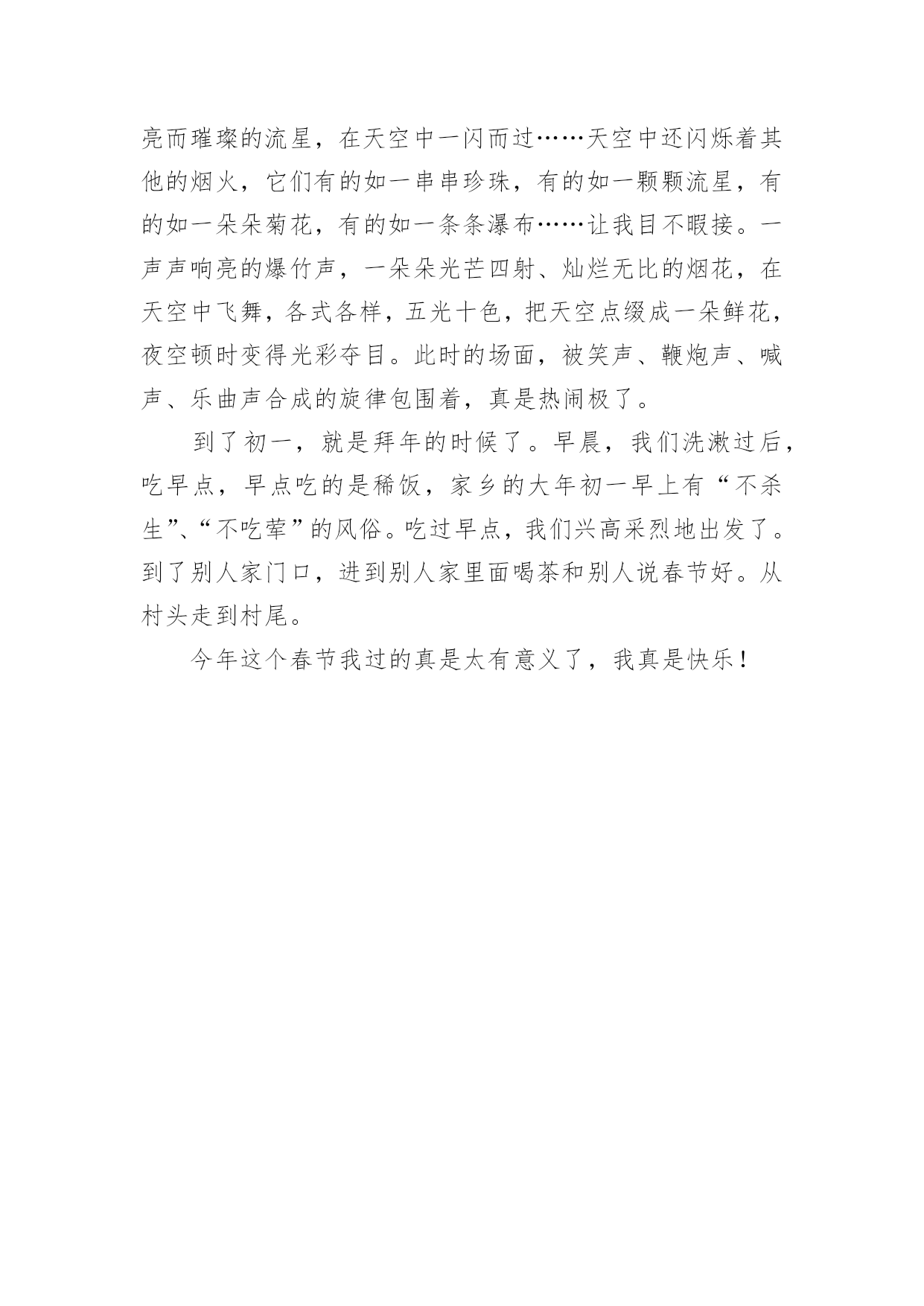 亮而璀璨的流星，在天空中一闪而过……天空中还闪烁着其他的烟火，它们有的如一串串珍珠，有的如一颗颗流星，有的如一朵朵菊花，有的如一条条瀑布……让我目不暇接。一声声响亮的爆竹声，一朵朵光芒四射、灿烂无比的烟花，在天空中飞舞，各式各样，五光十色，把天空点缀成一朵鲜花，夜空顿时变得光彩夺目。此时的场面，被笑声、鞭炮声、喊声、乐曲声合成的旋律包围着，真是热闹极了。

到了初一，就是拜年的时候了。早晨，我们洗漱过后，吃早点，早点吃的是稀饭，家乡的大年初一早上有“不杀生”、“不吃荤”的风俗。吃过早点，我们兴高采烈地出发了。到了别人家门口，进到别人家里面喝茶和别人说春节好。从村头走到村尾。

今年这个春节我过的真是太有意义了，我真是快乐！